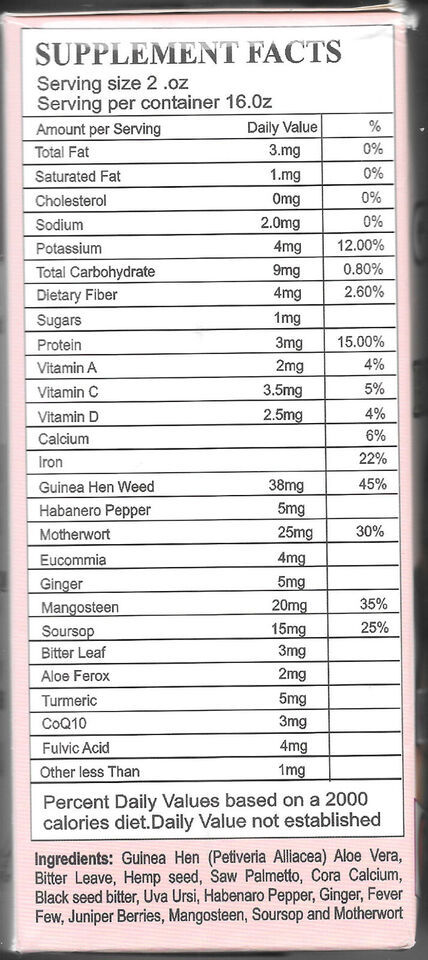 SUPPLEMENT FACTS
Serving size 2 .oz
Serving per container 16.0z

| Amount per Serving | Daily Value | % |
|---|---|---|
| Total Fat | 3.mg | 0% |
| Saturated Fat | 1.mg | 0% |
| Cholesterol | 0mg | 0% |
| Sodium | 2.0mg | 0% |
| Potassium | 4mg | 12.00% |
| Total Carbohydrate | 9mg | 0.80% |
| Dietary Fiber | 4mg | 2.60% |
| Sugars | 1mg | |
| Protein | 3mg | 15.00% |
| Vitamin A | 2mg | 4% |
| Vitamin C | 3.5mg | 5% |
| Vitamin D | 2.5mg | 4% |
| Calcium | | 6% |
| Iron | | 22% |
| Guinea Hen Weed | 38mg | 45% |
| Habanero Pepper | 5mg | |
| Motherwort | 25mg | 30% |
| Eucommia | 4mg | |
| Ginger | 5mg | |
| Mangosteen | 20mg | 35% |
| Soursop | 15mg | 25% |
| Bitter Leaf | 3mg | |
| Aloe Ferox | 2mg | |
| Turmeric | 5mg | |
| CoQ10 | 3mg | |
| Fulvic Acid | 4mg | |
| Other less Than | 1mg | |

Percent Daily Values based on a 2000 calories diet.Daily Value not established

Ingredients: Guinea Hen (Petiveria Alliacea) Aloe Vera, Bitter Leave, Hemp seed, Saw Palmetto, Cora Calcium, Black seed bitter, Uva Ursi, Habenaro Pepper, Ginger, Fever Few, Juniper Berries, Mangosteen, Soursop and Motherwort